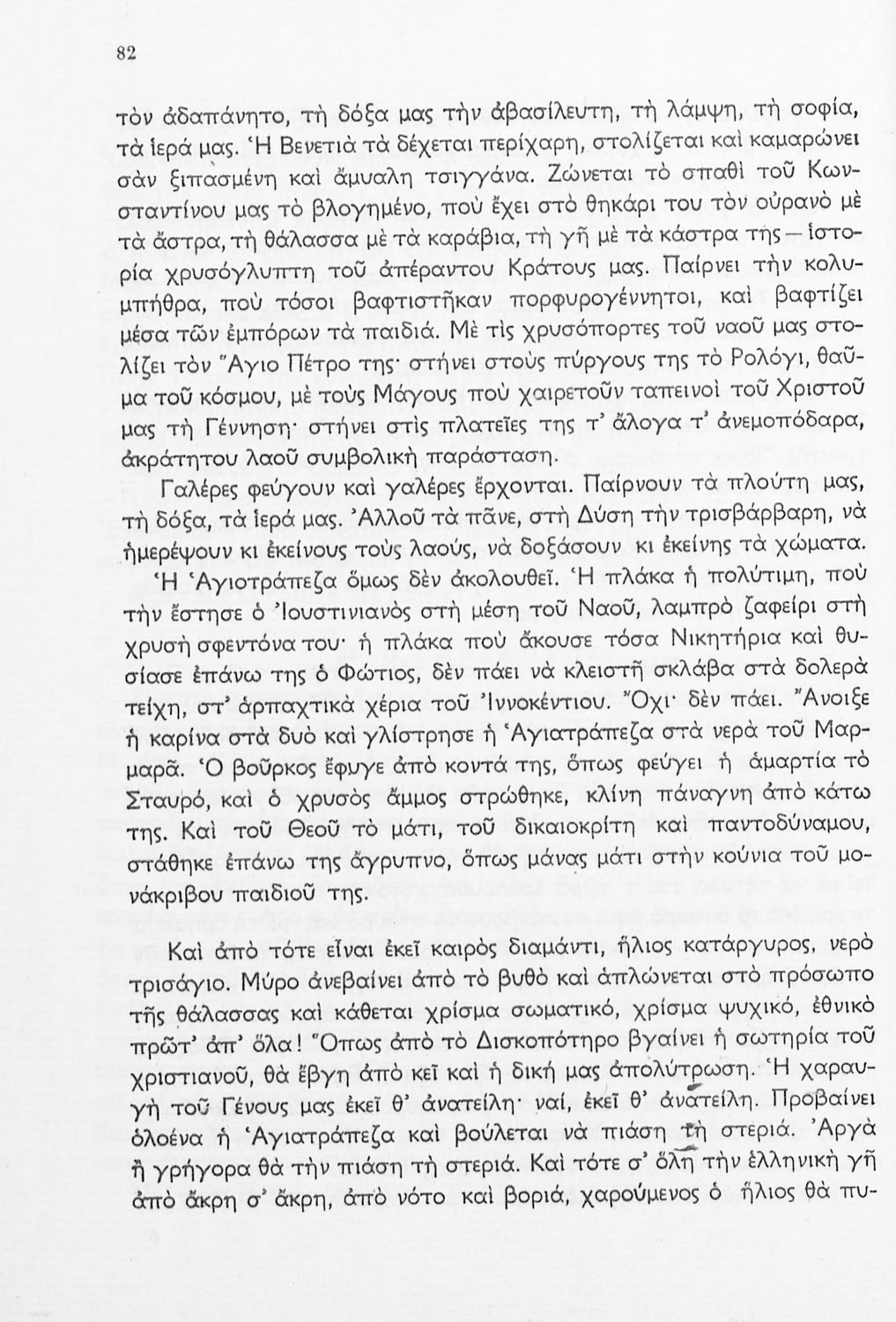 82

τὸν ἀδαπάνητο, τὴ δόξα μας τὴν ἀβασίλευτη, τὴ λάμψη, τὴ σοφία, τὰ ἱερά μας. Ἡ Βενετιὰ τὰ δέχεται περίχαρη, στολίζεται καὶ καμαρώνει σὰν ξιπασμένη καὶ ἄμυαλη τσιγγάνα. Ζώνεται τὸ σπαθὶ τοῦ Κωνσταντίνου μας τὸ βλογημένο, ποὺ ἔχει στὸ θηκάρι του τὸν οὐρανὸ μὲ τὰ ἄστρα, τὴ θάλασσα μὲ τὰ καράβια, τὴ γῆ μὲ τὰ κάστρα της — ἱστορία χρυσόγλυπτη τοῦ ἀπέραντου Κράτους μας. Παίρνει τὴν κολυμπήθρα, ποὺ τόσοι βαφτιστῆκαν πορφυρογέννητοι, καὶ βαφτίζει μέσα τῶν ἐμπόρων τὰ παιδιά. Μὲ τὶς χρυσόπορτες τοῦ ναοῦ μας στολίζει τὸν Ἅγιο Πέτρο της· στήνει στοὺς πύργους της τὸ Ρολόγι, θαῦμα τοῦ κόσμου, μὲ τοὺς Μάγους ποὺ χαιρετοῦν ταπεινοὶ τοῦ Χριστοῦ μας τὴ Γέννηση· στήνει στὶς πλατεῖες της τ' ἄλογα τ' ἀνεμοπόδαρα, ἀκράτητου λαοῦ συμβολικὴ παράσταση.

Γαλέρες φεύγουν καὶ γαλέρες ἔρχονται. Παίρνουν τὰ πλούτη μας, τὴ δόξα, τὰ ἱερά μας. Ἀλλοῦ τὰ πᾶνε, στὴ Δύση τὴν τρισβάρβαρη, νὰ ἡμερέψουν κι ἐκείνους τοὺς λαούς, νὰ δοξάσουν κι ἐκείνης τὰ χώματα.

Ἡ Ἁγιοτράπεζα ὅμως δὲν ἀκολουθεῖ. Ἡ πλάκα ἡ πολύτιμη, ποὺ τὴν ἔστησε ὁ Ἰουστινιανὸς στὴ μέση τοῦ Ναοῦ, λαμπρὸ ζαφείρι στὴ χρυσὴ σφεντόνα του· ἡ πλάκα ποὺ ἄκουσε τόσα Νικητήρια καὶ θυσίασε ἐπάνω της ὁ Φώτιος, δὲν πάει νὰ κλειστῆ σκλάβα στὰ δολερὰ τείχη, στ' ἁρπαχτικὰ χέρια τοῦ Ἰννοκέντιου. Ὄχι· δὲν πάει. Ἄνοιξε ἡ καρίνα στὰ δυὸ καὶ γλίστρησε ἡ Ἁγιατράπεζα στὰ νερὰ τοῦ Μαρμαρᾶ. Ὁ βοῦρκος ἔφυγε ἀπὸ κοντά της, ὅπως φεύγει ἡ ἁμαρτία τὸ Σταυρό, καὶ ὁ χρυσὸς ἄμμος στρώθηκε, κλίνη πάναγνη ἀπὸ κάτω της. Καὶ τοῦ Θεοῦ τὸ μάτι, τοῦ δικαιοκρίτη καὶ παντοδύναμου, στάθηκε ἐπάνω της ἄγρυπνο, ὅπως μάνας μάτι στὴν κούνια τοῦ μονάκριβου παιδιοῦ της.

Καὶ ἀπὸ τότε εἶναι ἐκεῖ καιρὸς διαμάντι, ἥλιος κατάργυρος, νερὸ τρισάγιο. Μύρο ἀνεβαίνει ἀπὸ τὸ βυθὸ καὶ ἁπλώνεται στὸ πρόσωπο τῆς θάλασσας καὶ κάθεται χρίσμα σωματικό, χρίσμα ψυχικό, ἐθνικὸ πρῶτ' ἀπ' ὅλα! Ὅπως ἀπὸ τὸ Δισκοπότηρο βγαίνει ἡ σωτηρία τοῦ χριστιανοῦ, θὰ ἔβγη ἀπὸ κεῖ καὶ ἡ δική μας ἀπολύτρωση. Ἡ χαραυγὴ τοῦ Γένους μας ἐκεῖ θ' ἀνατείλη· ναί, ἐκεῖ θ' ἀνατείλη. Προβαίνει ὁλοένα ἡ Ἁγιατράπεζα καὶ βούλεται νὰ πιάση τὴ στεριά. Ἀργὰ ἢ γρήγορα θὰ τὴν πιάση τὴ στεριά. Καὶ τότε σ' ὅλη τὴν ἑλληνικὴ γῆ ἀπὸ ἄκρη σ' ἄκρη, ἀπὸ νότο καὶ βοριά, χαρούμενος ὁ ἥλιος θὰ πυ-